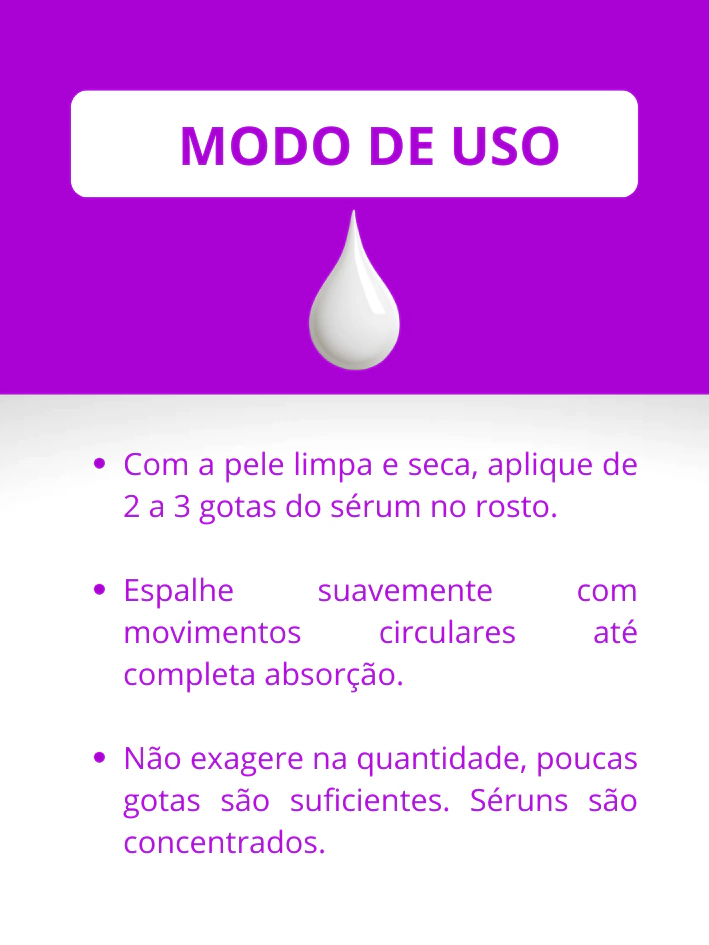 MODO DE USO

• Com a pele limpa e seca, aplique de 2 a 3 gotas do sérum no rosto.

• Espalhe suavemente com movimentos circulares até completa absorção.

• Não exagere na quantidade, poucas gotas são suficientes. Séruns são concentrados.